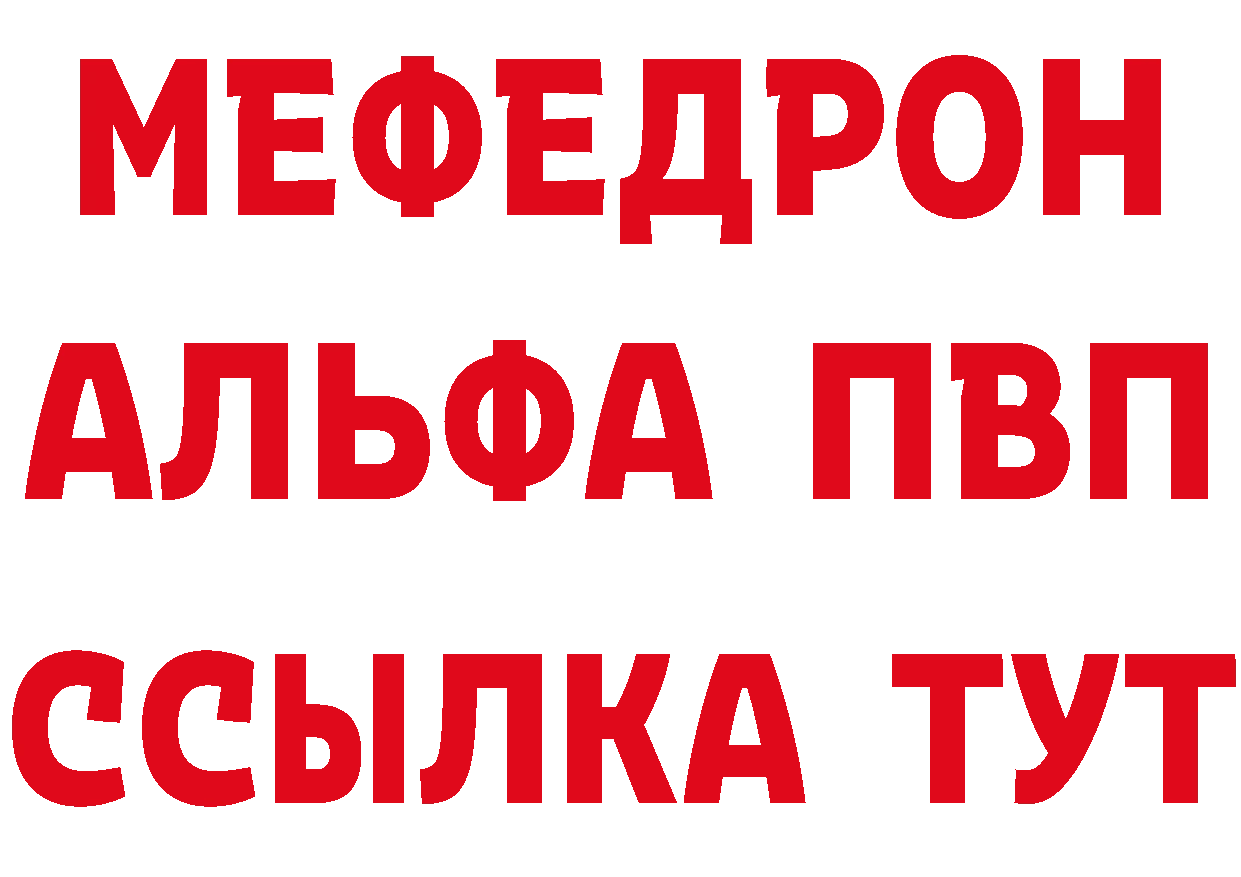 МЕФЕДРОН
АЛЬФА ПВП
ССЫЛКА ТУТ